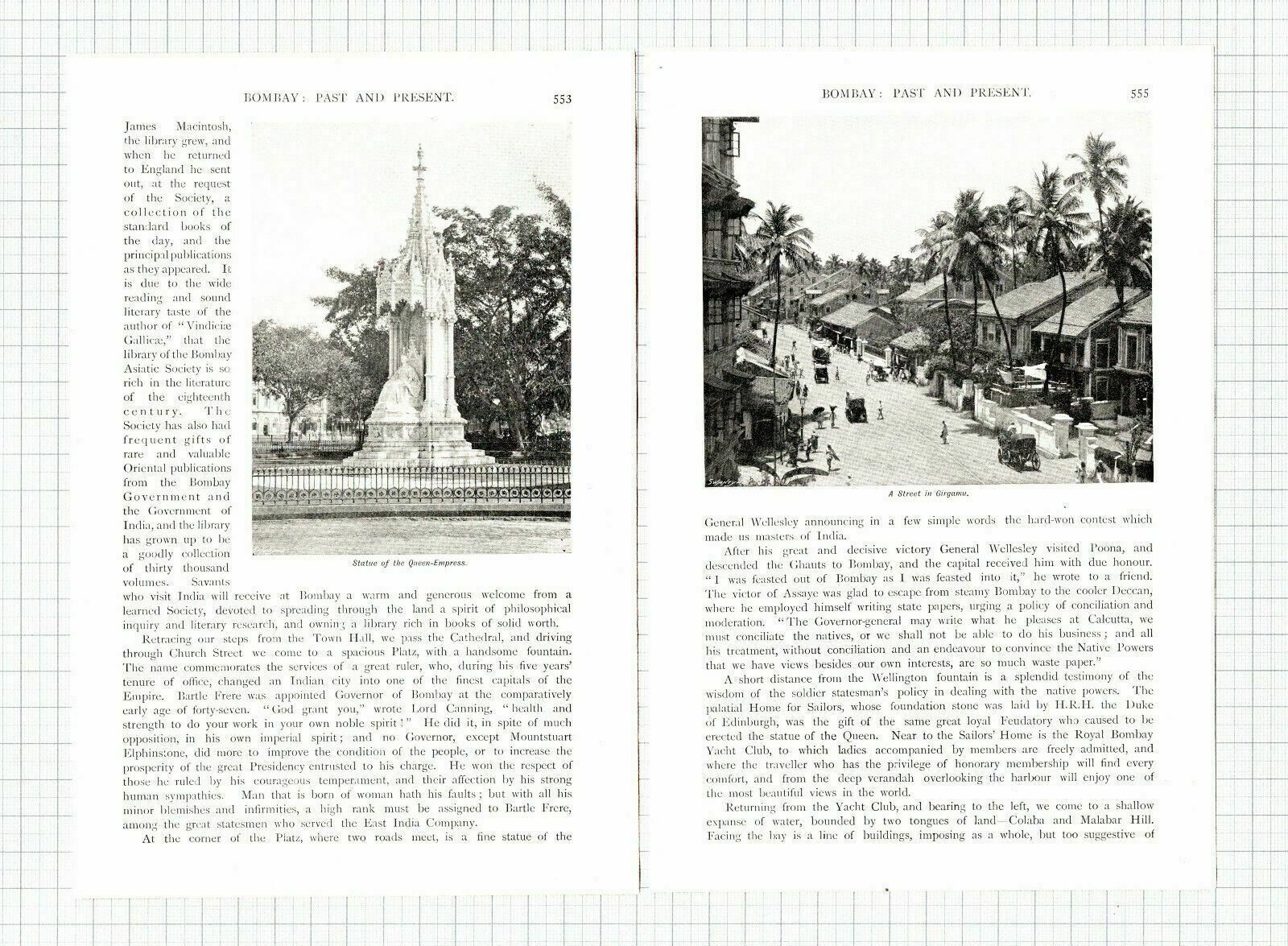 BOMBAY: PAST AND PRESENT. 553

James Macintosh, the library grew, and when he returned to England he sent out, at the request of the Society, a collection of the standard books of the day, and the principal publications as they appeared. It is due to the wide reading and sound literary taste of the author of "Vindiciæ Gallicæ," that the library of the Bombay Asiatic Society is so rich in the literature of the eighteenth century. The Society has also had frequent gifts of rare and valuable Oriental publications from the Bombay Government and the Government of India, and the library has grown up to be a goodly collection of thirty thousand volumes. Savants who visit India will receive at Bombay a warm and generous welcome from a learned Society, devoted to spreading through the land a spirit of philosophical inquiry and literary research, and owning a library rich in books of solid worth.

Statue of the Queen-Empress.

Retracing our steps from the Town Hall, we pass the Cathedral, and driving through Church Street we come to a spacious Platz, with a handsome fountain. The name commemorates the services of a great ruler, who, during his five years' tenure of office, changed an Indian city into one of the finest capitals of the Empire. Bartle Frere was appointed Governor of Bombay at the comparatively early age of forty-seven. "God grant you," wrote Lord Canning, "health and strength to do your work in your own noble spirit!" He did it, in spite of much opposition, in his own imperial spirit; and no Governor, except Mountstuart Elphinstone, did more to improve the condition of the people, or to increase the prosperity of the great Presidency entrusted to his charge. He won the respect of those he ruled by his courageous temperament, and their affection by his strong human sympathies. Man that is born of woman hath his faults; but with all his minor blemishes and infirmities, a high rank must be assigned to Bartle Frere, among the great statesmen who served the East India Company.

At the corner of the Platz, where two roads meet, is a fine statue of the

BOMBAY: PAST AND PRESENT. 555

A Street in Girgamu.

General Wellesley announcing in a few simple words the hard-won contest which made us masters of India.

After his great and decisive victory General Wellesley visited Poona, and descended the Ghauts to Bombay, and the capital received him with due honour. "I was feasted out of Bombay as I was feasted into it," he wrote to a friend. The victor of Assaye was glad to escape from steamy Bombay to the cooler Deccan, where he employed himself writing state papers, urging a policy of conciliation and moderation. "The Governor-general may write what he pleases at Calcutta, we must conciliate the natives, or we shall not be able to do his business; and all his treatment, without conciliation and an endeavour to convince the Native Powers that we have views besides our own interests, are so much waste paper."

A short distance from the Wellington fountain is a splendid testimony of the wisdom of the soldier statesman's policy in dealing with the native powers. The palatial Home for Sailors, whose foundation stone was laid by H.R.H. the Duke of Edinburgh, was the gift of the same great loyal Feudatory who caused to be erected the statue of the Queen. Near to the Sailors' Home is the Royal Bombay Yacht Club, to which ladies accompanied by members are freely admitted, and where the traveller who has the privilege of honorary membership will find every comfort, and from the deep verandah overlooking the harbour will enjoy one of the most beautiful views in the world.

Returning from the Yacht Club, and bearing to the left, we come to a shallow expanse of water, bounded by two tongues of land—Colaba and Malabar Hill. Facing the bay is a line of buildings, imposing as a whole, but too suggestive of